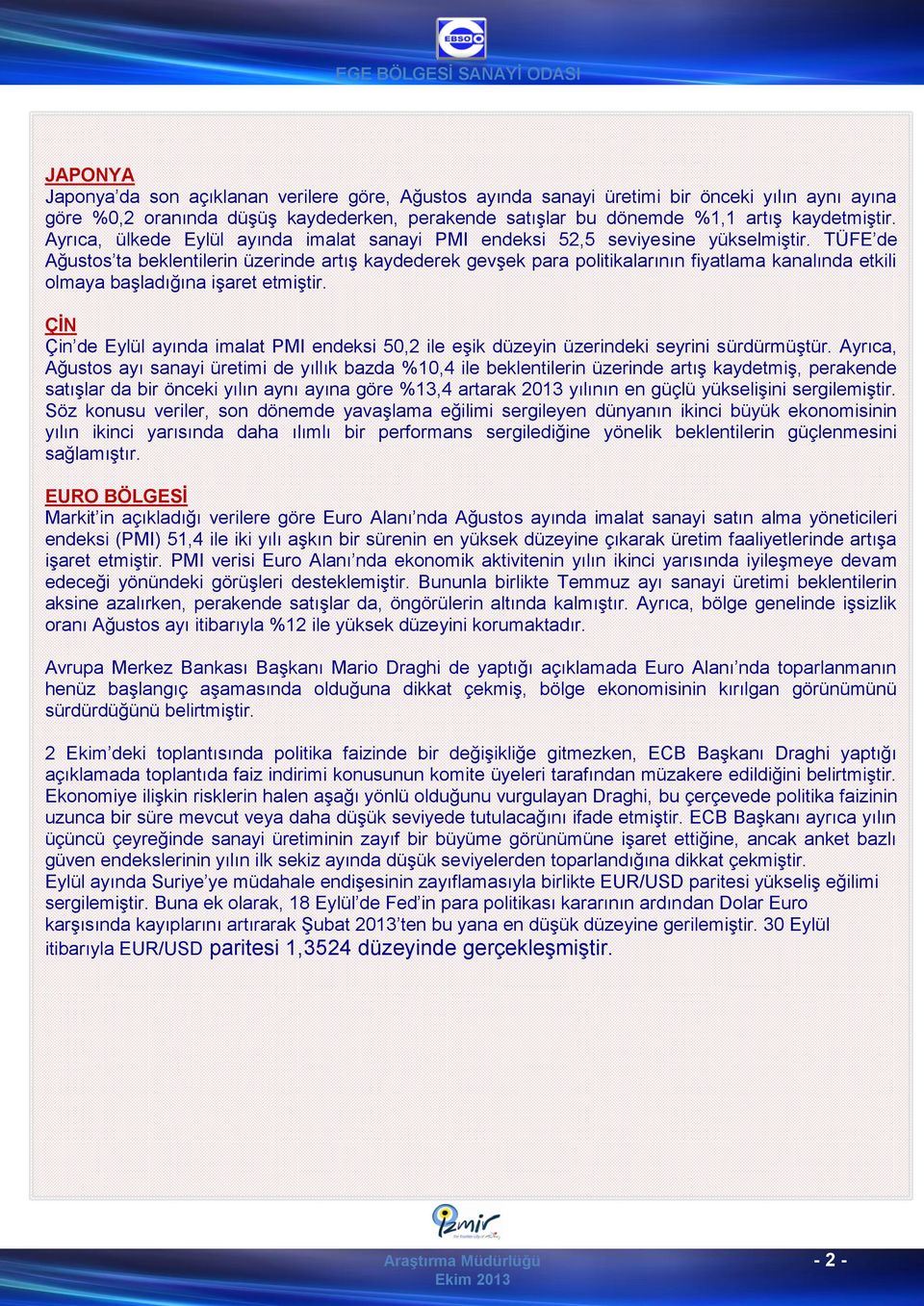 EBSO

EGE BÖLGESİ SANAYİ ODASI

JAPONYA
Japonya'da son açıklanan verilere göre, Ağustos ayında sanayi üretimi bir önceki yılın aynı ayına göre %0,2 oranında düşüş kaydederken, perakende satışlar bu dönemde %1,1 artış kaydetmiştir. Ayrıca, ülkede Eylül ayında imalat sanayi PMI endeksi 52,5 seviyesine yükselmiştir. TÜFE'de Ağustos'ta beklentilerin üzerinde artış kaydederek gevşek para politikalarının fiyatlama kanalında etkili olmaya başladığına işaret etmiştir.

ÇİN
Çin'de Eylül ayında imalat PMI endeksi 50,2 ile eşik düzeyin üzerindeki seyrini sürdürmüştür. Ayrıca, Ağustos ayı sanayi üretimi de yıllık bazda %10,4 ile beklentilerin üzerinde artış kaydetmiş, perakende satışlar da bir önceki yılın aynı ayına göre %13,4 artarak 2013 yılının en güçlü yükselişini sergilemiştir. Söz konusu veriler, son dönemde yavaşlama eğilimi sergileyen dünyanın ikinci büyük ekonomisinin yılın ikinci yarısında daha ılımlı bir performans sergilediğine yönelik beklentilerin güçlenmesini sağlamıştır.

EURO BÖLGESİ
Markit'in açıkladığı verilere göre Euro Alanı'nda Ağustos ayında imalat sanayi satın alma yöneticileri endeksi (PMI) 51,4 ile iki yılı aşkın bir sürenin en yüksek düzeyine çıkarak üretim faaliyetlerinde artışa işaret etmiştir. PMI verisi Euro Alanı'nda ekonomik aktivitenin yılın ikinci yarısında iyileşmeye devam edeceği yönündeki görüşleri desteklemiştir. Bununla birlikte Temmuz ayı sanayi üretimi beklentilerin aksine azalırken, perakende satışlar da, öngörülerin altında kalmıştır. Ayrıca, bölge genelinde işsizlik oranı Ağustos ayı itibarıyla %12 ile yüksek düzeyini korumaktadır.

Avrupa Merkez Bankası Başkanı Mario Draghi de yaptığı açıklamada Euro Alanı'nda toparlanmanın henüz başlangıç aşamasında olduğuna dikkat çekmiş, bölge ekonomisinin kırılgan görünümünü sürdürdüğünü belirtmiştir.

2 Ekim'deki toplantısında politika faizinde bir değişikliğe gitmezken, ECB Başkanı Draghi yaptığı açıklamada toplantıda faiz indirimi konusunun komite üyeleri tarafından müzakere edildiğini belirtmiştir. Ekonomiye ilişkin risklerin halen aşağı yönlü olduğunu vurgulayan Draghi, bu çerçevede politika faizinin uzunca bir süre mevcut veya daha düşük seviyede tutulacağını ifade etmiştir. ECB Başkanı ayrıca yılın üçüncü çeyreğinde sanayi üretiminin zayıf bir büyüme görünümüne işaret ettiğine, ancak anket bazlı güven endekslerinin yılın ilk sekiz ayında düşük seviyelerden toparlandığına dikkat çekmiştir.
Eylül ayında Suriye'ye müdahale endişesinin zayıflamasıyla birlikte EUR/USD paritesi yükseliş eğilimi sergilemiştir. Buna ek olarak, 18 Eylül'de Fed'in para politikası kararının ardından Dolar Euro karşısında kayıplarını artırarak Şubat 2013'ten bu yana en düşük düzeyine gerilemiştir. 30 Eylül itibarıyla EUR/USD paritesi 1,3524 düzeyinde gerçekleşmiştir.

İzmir

Araştırma Müdürlüğü
Ekim 2013

- 2 -